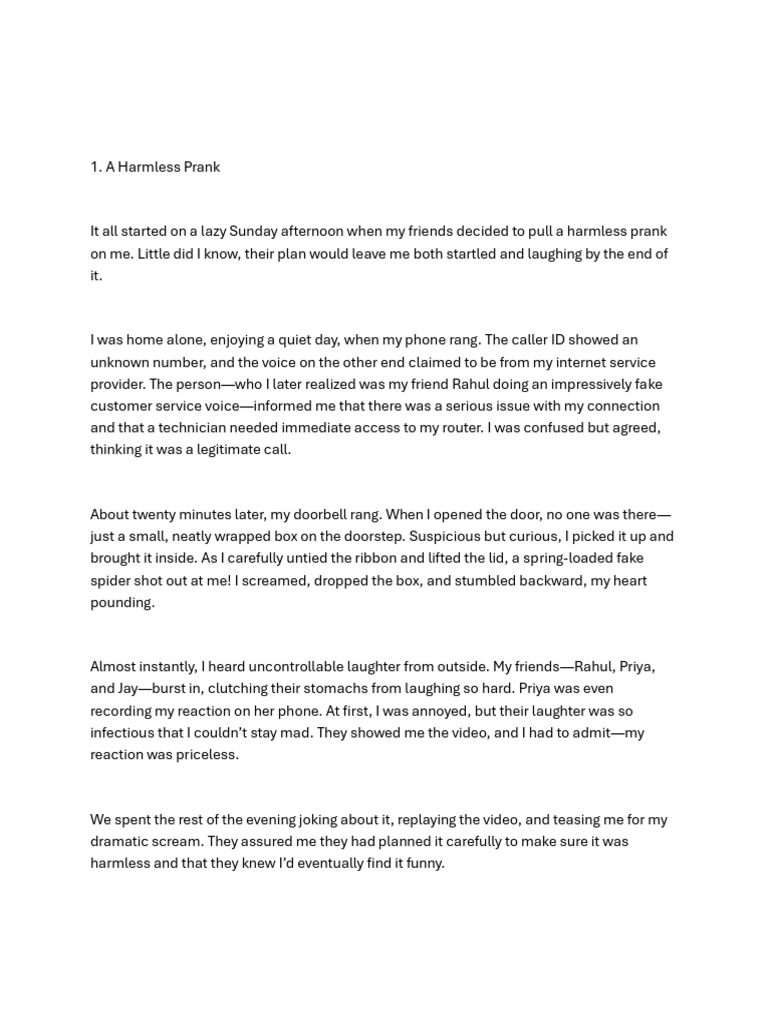 1. A Harmless Prank

It all started on a lazy Sunday afternoon when my friends decided to pull a harmless prank on me. Little did I know, their plan would leave me both startled and laughing by the end of it.

I was home alone, enjoying a quiet day, when my phone rang. The caller ID showed an unknown number, and the voice on the other end claimed to be from my internet service provider. The person—who I later realized was my friend Rahul doing an impressively fake customer service voice—informed me that there was a serious issue with my connection and that a technician needed immediate access to my router. I was confused but agreed, thinking it was a legitimate call.

About twenty minutes later, my doorbell rang. When I opened the door, no one was there—just a small, neatly wrapped box on the doorstep. Suspicious but curious, I picked it up and brought it inside. As I carefully untied the ribbon and lifted the lid, a spring-loaded fake spider shot out at me! I screamed, dropped the box, and stumbled backward, my heart pounding.

Almost instantly, I heard uncontrollable laughter from outside. My friends—Rahul, Priya, and Jay—burst in, clutching their stomachs from laughing so hard. Priya was even recording my reaction on her phone. At first, I was annoyed, but their laughter was so infectious that I couldn't stay mad. They showed me the video, and I had to admit—my reaction was priceless.

We spent the rest of the evening joking about it, replaying the video, and teasing me for my dramatic scream. They assured me they had planned it carefully to make sure it was harmless and that they knew I'd eventually find it funny.